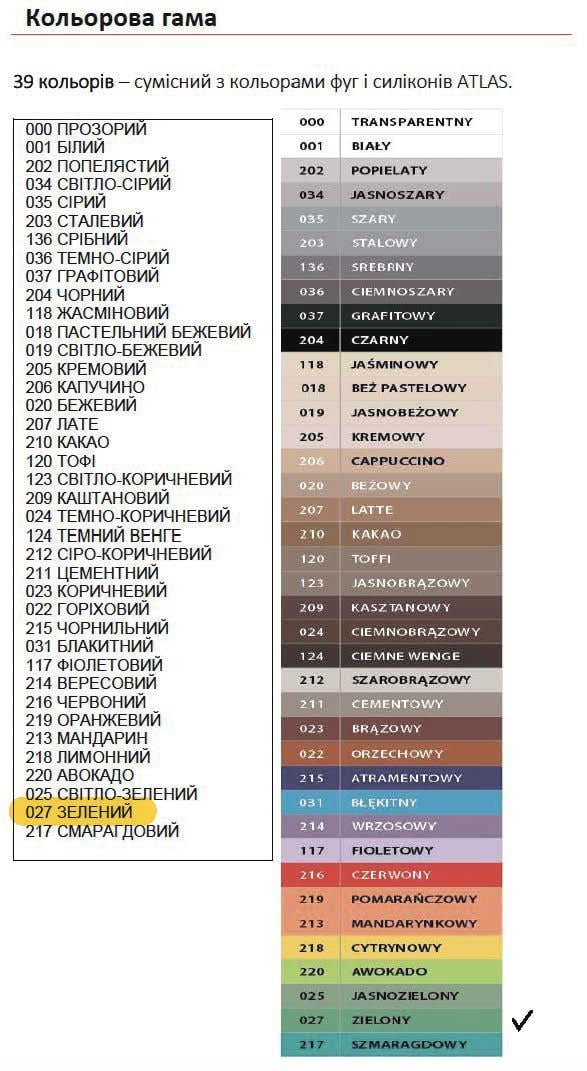 Кольорова гама

39 кольорів – сумісний з кольорами фуг і силіконів ATLAS.

000 ПРОЗОРИЙ
001 БІЛИЙ
202 ПОПЕЛЯСТИЙ
034 СВІТЛО-СІРИЙ
035 СІРИЙ
203 СТАЛЕВИЙ
136 СРІБНИЙ
036 ТЕМНО-СІРИЙ
037 ГРАФІТОВИЙ
204 ЧОРНИЙ
118 ЖАСМІНОВИЙ
018 ПАСТЕЛЬНИЙ БЕЖЕВИЙ
019 СВІТЛО-БЕЖЕВИЙ
205 КРЕМОВИЙ
206 КАПУЧИНО
020 БЕЖЕВИЙ
207 ЛАТЕ
210 КАКАО
120 ТОФІ
123 СВІТЛО-КОРИЧНЕВИЙ
209 КАШТАНОВИЙ
024 ТЕМНО-КОРИЧНЕВИЙ
124 ТЕМНИЙ ВЕНГЕ
212 СІРО-КОРИЧНЕВИЙ
211 ЦЕМЕНТНИЙ
023 КОРИЧНЕВИЙ
022 ГОРІХОВИЙ
215 ЧОРНИЛЬНИЙ
031 БЛАКИТНИЙ
117 ФІОЛЕТОВИЙ
214 ВЕРЕСОВИЙ
216 ЧЕРВОНИЙ
219 ОРАНЖЕВИЙ
213 МАНДАРИН
218 ЛИМОННИЙ
220 АВОКАДО
025 СВІТЛО-ЗЕЛЕНИЙ
027 ЗЕЛЕНИЙ
217 СМАРАГДОВИЙ

000 TRANSPARENTNY
001 BIAŁY
202 POPIELATY
034 JASNOSZARY
035 SZARY
203 STALOWY
136 SREBRNY
036 CIEMNOSZARY
037 GRAFITOWY
204 CZARNY
118 JAŚMINOWY
018 BEŻ PASTELOWY
019 JASNOBEŻOWY
205 KREMOWY
206 CAPPUCCINO
020 BEŻOWY
207 LATTE
210 KAKAO
120 TOFFI
123 JASNOBRĄZOWY
209 KASZTANOWY
024 CIEMNOBRĄZOWY
124 CIEMNE WENGE
212 SZAROBRĄZOWY
211 CEMENTOWY
023 BRĄZOWY
022 ORZECHOWY
215 ATRAMENTOWY
031 BŁĘKITNY
214 WRZOSOWY
117 FIOLETOWY
216 CZERWONY
219 POMARAŃCZOWY
213 MANDARYNKOWY
218 CYTRYNOWY
220 AWOKADO
025 JASNOZIELONY
027 ZIELONY ✓
217 SZMARAGDOWY